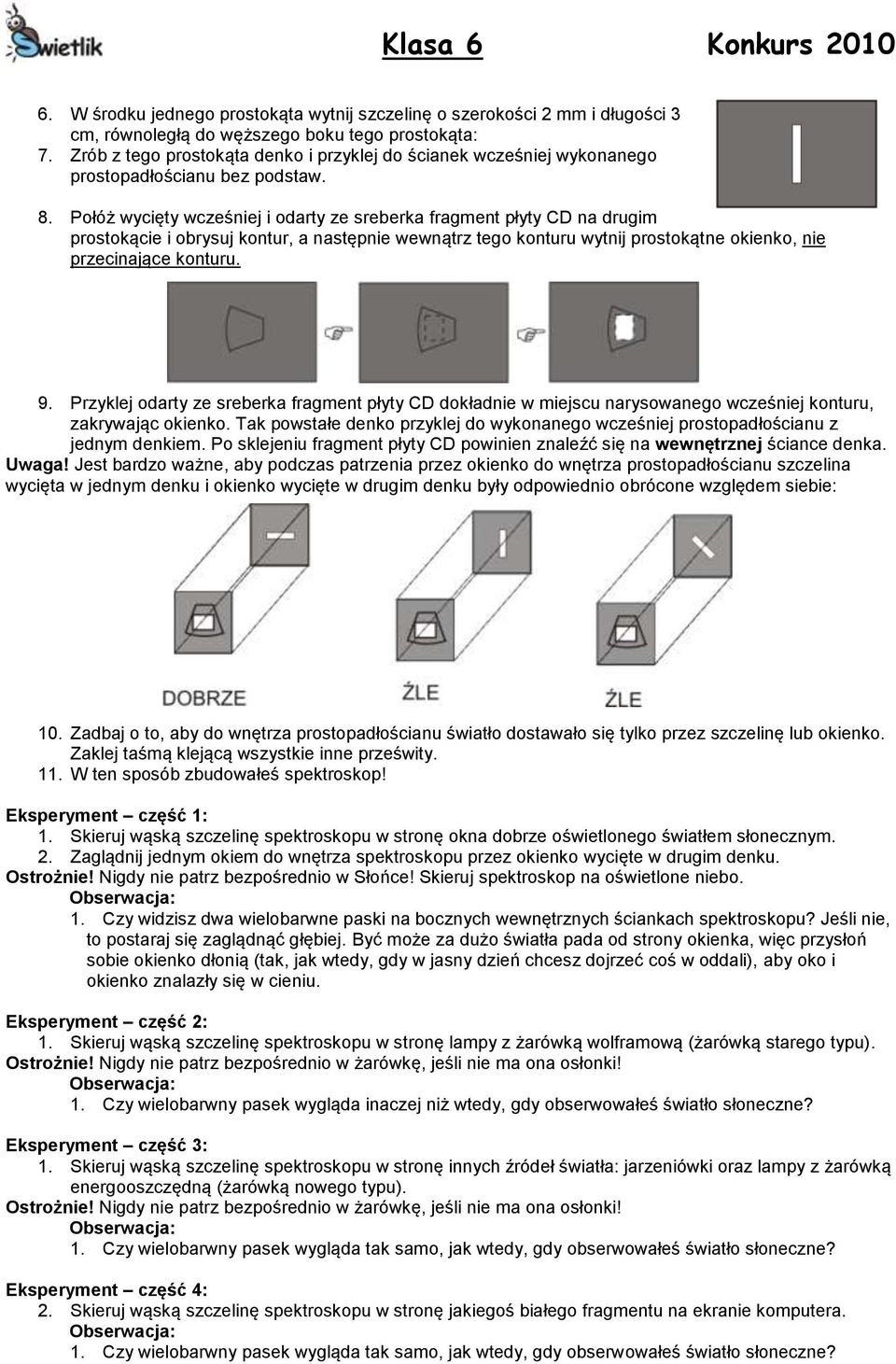 Świetlik

Klasa 6 Konkurs 2010

6. W środku jednego prostokąta wytnij szczelinę o szerokości 2 mm i długości 3 cm, równoległą do węższego boku tego prostokąta:
7. Zrób z tego prostokąta denko i przyklej do ścianek wcześniej wykonanego prostopadłościanu bez podstaw.

8. Połóż wycięty wcześniej i odarty ze sreberka fragment płyty CD na drugim prostokącie i obrysuj kontur, a następnie wewnątrz tego konturu wytnij prostokątne okienko, nie przecinające konturu.

9. Przyklej odarty ze sreberka fragment płyty CD dokładnie w miejscu narysowanego wcześniej konturu, zakrywając okienko. Tak powstałe denko przyklej do wykonanego wcześniej prostopadłościanu z jednym denkiem. Po sklejeniu fragment płyty CD powinien znaleźć się na wewnętrznej ściance denka.
Uwaga! Jest bardzo ważne, aby podczas patrzenia przez okienko do wnętrza prostopadłościanu szczelina wycięta w jednym denku i okienko wycięte w drugim denku były odpowiednio obrócone względem siebie:

DOBRZE ŹLE ŹLE

10. Zadbaj o to, aby do wnętrza prostopadłościanu światło dostawało się tylko przez szczelinę lub okienko. Zaklej taśmą klejącą wszystkie inne prześwity.
11. W ten sposób zbudowałeś spektroskop!

Eksperyment – część 1:
1. Skieruj wąską szczelinę spektroskopu w stronę okna dobrze oświetlonego światłem słonecznym.
2. Zaglądnij jednym okiem do wnętrza spektroskopu przez okienko wycięte w drugim denku.
Ostrożnie! Nigdy nie patrz bezpośrednio w Słońce! Skieruj spektroskop na oświetlone niebo.
Obserwacja:
1. Czy widzisz dwa wielobarwne paski na bocznych wewnętrznych ściankach spektroskopu? Jeśli nie, to postaraj się zaglądnąć głębiej. Być może za dużo światła pada od strony okienka, więc przysłoń sobie okienko dłonią (tak, jak wtedy, gdy w jasny dzień chcesz dojrzeć coś w oddali), aby oko i okienko znalazły się w cieniu.

Eksperyment – część 2:
1. Skieruj wąską szczelinę spektroskopu w stronę lampy z żarówką wolframową (żarówką starego typu).
Ostrożnie! Nigdy nie patrz bezpośrednio w żarówkę, jeśli nie ma ona osłonki!
Obserwacja:
1. Czy wielobarwny pasek wygląda inaczej niż wtedy, gdy obserwowałeś światło słoneczne?

Eksperyment – część 3:
1. Skieruj wąską szczelinę spektroskopu w stronę innych źródeł światła: jarzeniówki oraz lampy z żarówką energooszczędną (żarówką nowego typu).
Ostrożnie! Nigdy nie patrz bezpośrednio w żarówkę, jeśli nie ma ona osłonki!
Obserwacja:
1. Czy wielobarwny pasek wygląda tak samo, jak wtedy, gdy obserwowałeś światło słoneczne?

Eksperyment – część 4:
2. Skieruj wąską szczelinę spektroskopu w stronę jakiegoś białego fragmentu na ekranie komputera.
Obserwacja:
1. Czy wielobarwny pasek wygląda tak samo, jak wtedy, gdy obserwowałeś światło słoneczne?